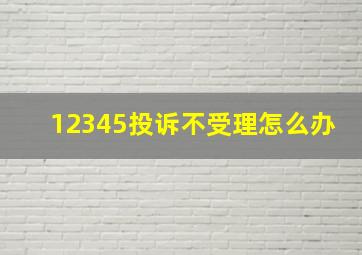 12345投诉不受理怎么办